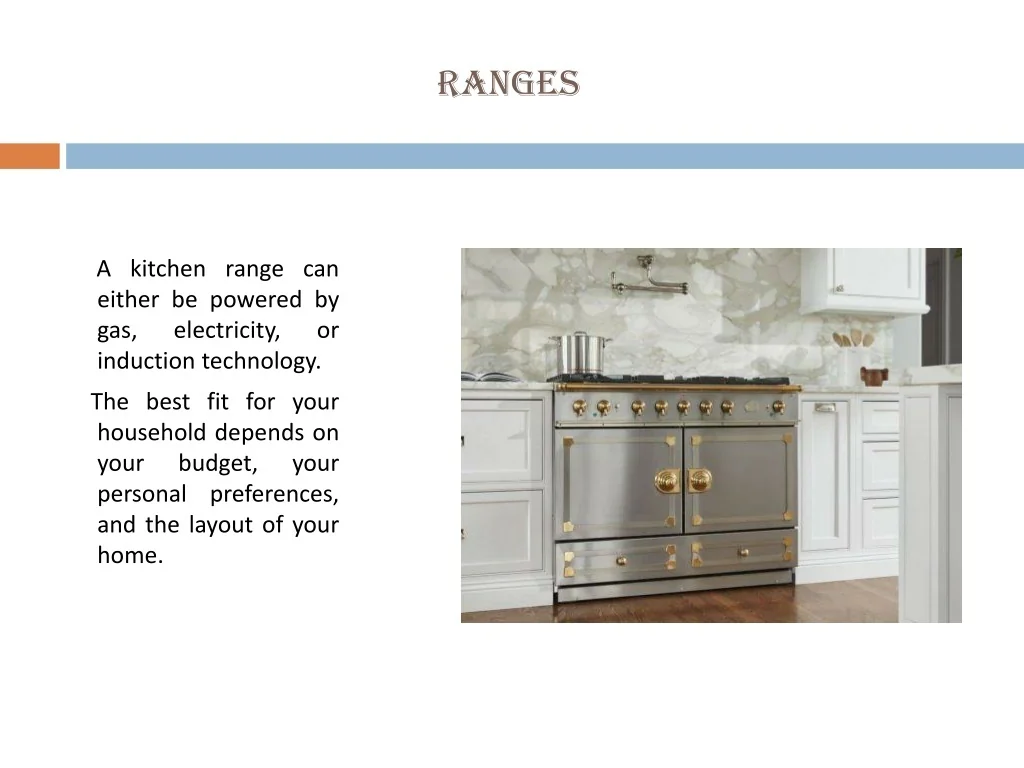 RANGES

A kitchen range can either be powered by gas, electricity, or induction technology.

The best fit for your household depends on your budget, your personal preferences, and the layout of your home.